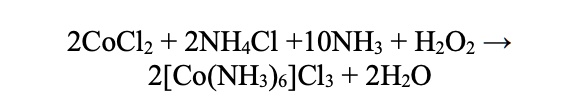 $2CoCl_2 + 2NH_4Cl + 10NH_3 + H_2O_2 \rightarrow$
$2[Co(NH_3)_6]Cl_3 + 2H_2O$